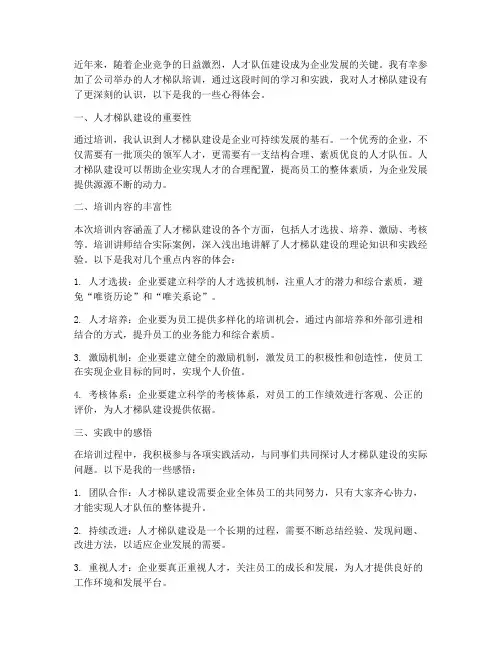 近年来，随着企业竞争的日益激烈，人才队伍建设成为企业发展的关键。我有幸参加了公司举办的人才梯队培训，通过这段时间的学习和实践，我对人才梯队建设有了更深刻的认识，以下是我的一些心得体会。

一、人才梯队建设的重要性

通过培训，我认识到人才梯队建设是企业可持续发展的基石。一个优秀的企业，不仅需要有一批顶尖的领军人才，更需要有一支结构合理、素质优良的人才队伍。人才梯队建设可以帮助企业实现人才的合理配置，提高员工的整体素质，为企业发展提供源源不断的动力。

二、培训内容的丰富性

本次培训内容涵盖了人才梯队建设的各个方面，包括人才选拔、培养、激励、考核等。培训讲师结合实际案例，深入浅出地讲解了人才梯队建设的理论知识和实践经验。以下是我对几个重点内容的体会：

1. 人才选拔：企业要建立科学的人才选拔机制，注重人才的潜力和综合素质，避免“唯资历论”和“唯关系论”。

2. 人才培养：企业要为员工提供多样化的培训机会，通过内部培养和外部引进相结合的方式，提升员工的业务能力和综合素质。

3. 激励机制：企业要建立健全的激励机制，激发员工的积极性和创造性，使员工在实现企业目标的同时，实现个人价值。

4. 考核体系：企业要建立科学的考核体系，对员工的工作绩效进行客观、公正的评价，为人才梯队建设提供依据。

三、实践中的感悟

在培训过程中，我积极参与各项实践活动，与同事们共同探讨人才梯队建设的实际问题。以下是我的一些感悟：

1. 团队合作：人才梯队建设需要企业全体员工的共同努力，只有大家齐心协力，才能实现人才队伍的整体提升。

2. 持续改进：人才梯队建设是一个长期的过程，需要不断总结经验、发现问题、改进方法，以适应企业发展的需要。

3. 重视人才：企业要真正重视人才，关注员工的成长和发展，为人才提供良好的工作环境和发展平台。